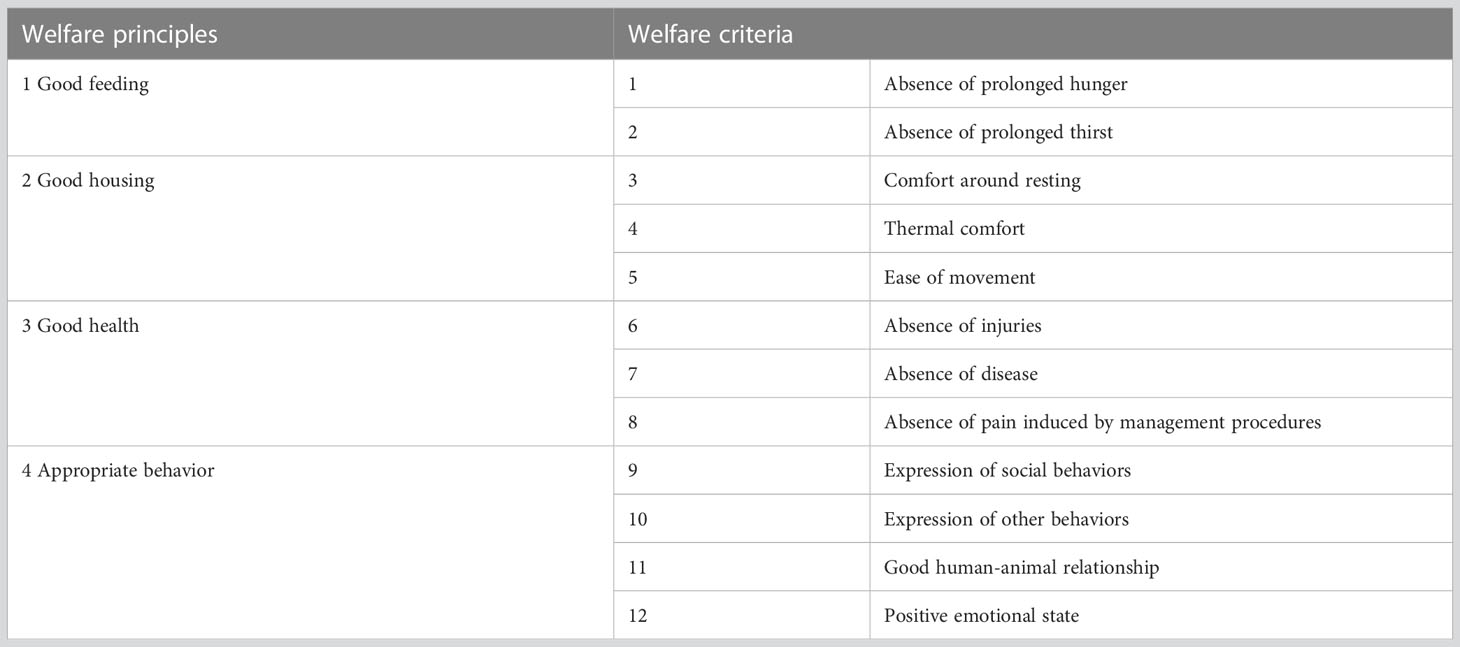 | Welfare principles | Welfare criteria | |
|---|---|---|
| 1 Good feeding | 1 | Absence of prolonged hunger |
| | 2 | Absence of prolonged thirst |
| 2 Good housing | 3 | Comfort around resting |
| | 4 | Thermal comfort |
| | 5 | Ease of movement |
| 3 Good health | 6 | Absence of injuries |
| | 7 | Absence of disease |
| | 8 | Absence of pain induced by management procedures |
| 4 Appropriate behavior | 9 | Expression of social behaviors |
| | 10 | Expression of other behaviors |
| | 11 | Good human-animal relationship |
| | 12 | Positive emotional state |